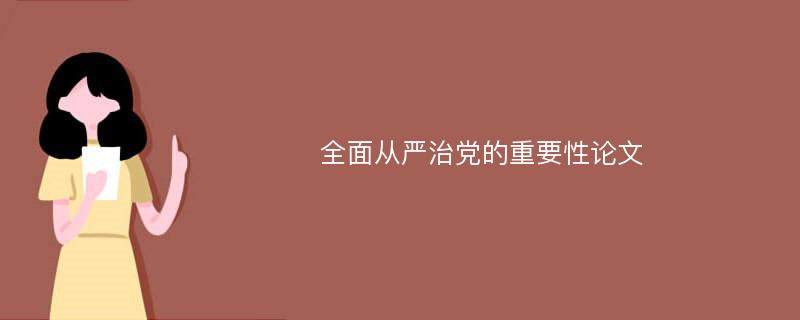 全面从严治党的重要性论文